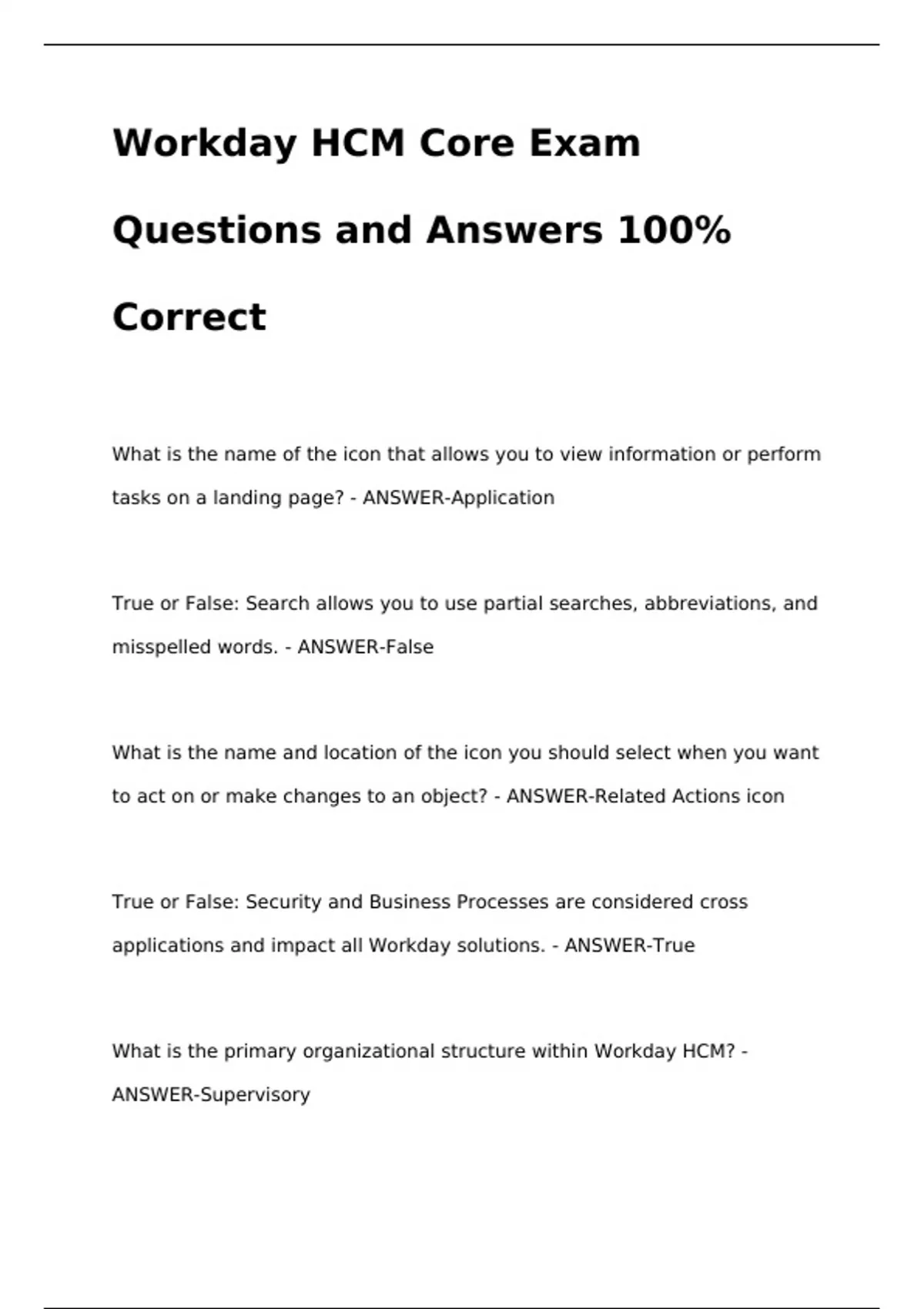 Workday HCM Core Exam Questions and Answers 100% Correct

What is the name of the icon that allows you to view information or perform tasks on a landing page? - ANSWER-Application

True or False: Search allows you to use partial searches, abbreviations, and misspelled words. - ANSWER-False

What is the name and location of the icon you should select when you want to act on or make changes to an object? - ANSWER-Related Actions icon

True or False: Security and Business Processes are considered cross applications and impact all Workday solutions. - ANSWER-True

What is the primary organizational structure within Workday HCM? - ANSWER-Supervisory